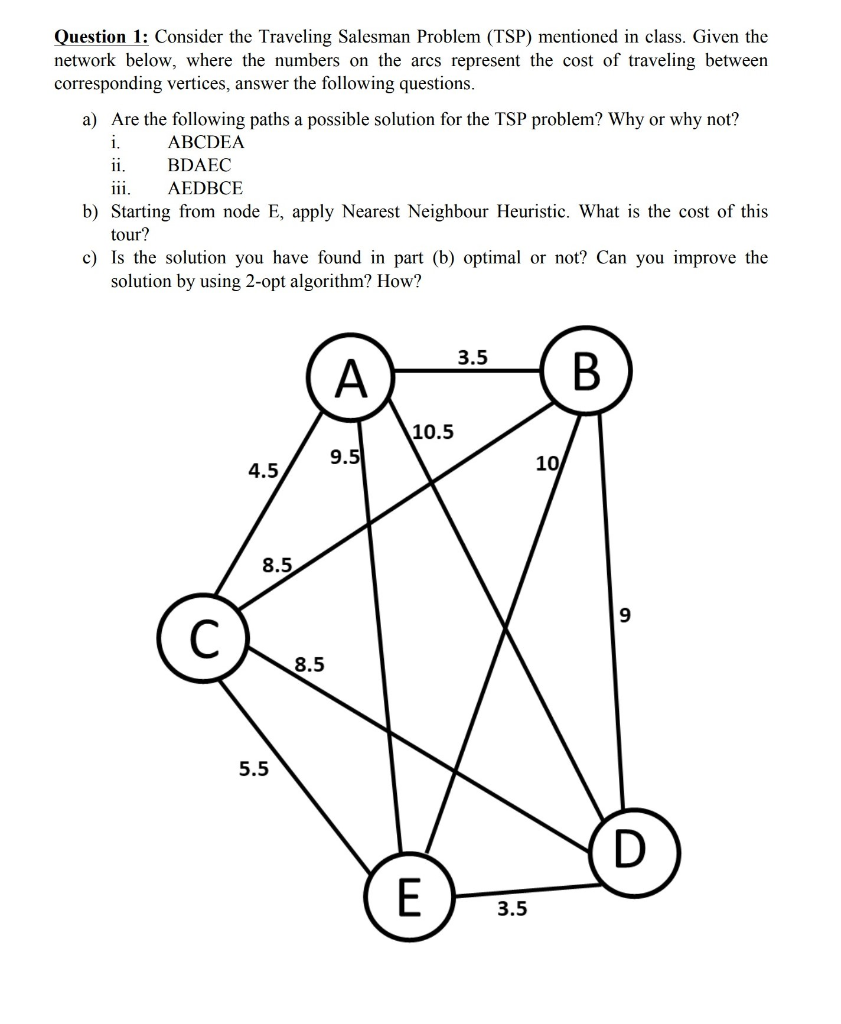 **Question 1:** Consider the Traveling Salesman Problem (TSP) mentioned in class. Given the network below, where the numbers on the arcs represent the cost of traveling between corresponding vertices, answer the following questions.

a) Are the following paths a possible solution for the TSP problem? Why or why not?
i. ABCDEA
ii. BDAEC
iii. AEDBCE

b) Starting from node E, apply Nearest Neighbour Heuristic. What is the cost of this tour?

c) Is the solution you have found in part (b) optimal or not? Can you improve the solution by using 2-opt algorithm? How?

A
3.5
B
10.5
9.5
4.5
10
8.5
9
C
8.5
5.5
D
E
3.5